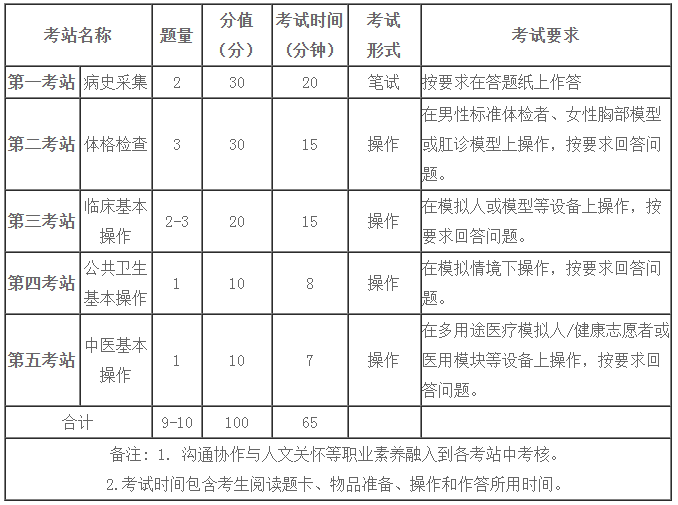 | 考站名称 | | 题量 | 分值（分） | 考试时间（分钟） | 考试形式 | 考试要求 |
|---|---|---|---|---|---|---|
| 第一考站 | 病史采集 | 2 | 30 | 20 | 笔试 | 按要求在答题纸上作答 |
| 第二考站 | 体格检查 | 3 | 30 | 15 | 操作 | 在男性标准体检者、女性胸部模型或肛诊模型上操作，按要求回答问题。 |
| 第三考站 | 临床基本操作 | 2-3 | 20 | 15 | 操作 | 在模拟人或模型等设备上操作，按要求回答问题。 |
| 第四考站 | 公共卫生基本操作 | 1 | 10 | 8 | 操作 | 在模拟情境下操作，按要求回答问题。 |
| 第五考站 | 中医基本操作 | 1 | 10 | 7 | 操作 | 在多用途医疗模拟人/健康志愿者或医用模块等设备上操作，按要求回答问题。 |
| 合计 | | 9-10 | 100 | 65 | | |

备注：1. 沟通协作与人文关怀等职业素养融入到各考站中考核。
2.考试时间包含考生阅读题卡、物品准备、操作和作答所用时间。